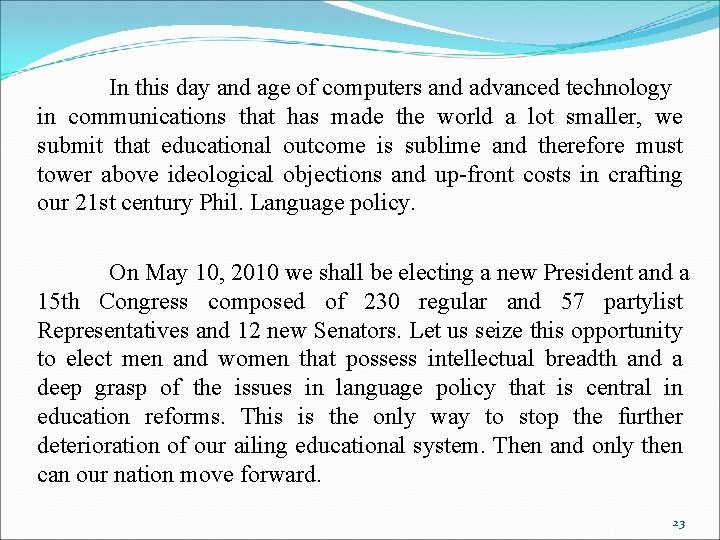 In this day and age of computers and advanced technology in communications that has made the world a lot smaller, we submit that educational outcome is sublime and therefore must tower above ideological objections and up-front costs in crafting our 21st century Phil. Language policy.

On May 10, 2010 we shall be electing a new President and a 15th Congress composed of 230 regular and 57 partylist Representatives and 12 new Senators. Let us seize this opportunity to elect men and women that possess intellectual breadth and a deep grasp of the issues in language policy that is central in education reforms. This is the only way to stop the further deterioration of our ailing educational system. Then and only then can our nation move forward.

23